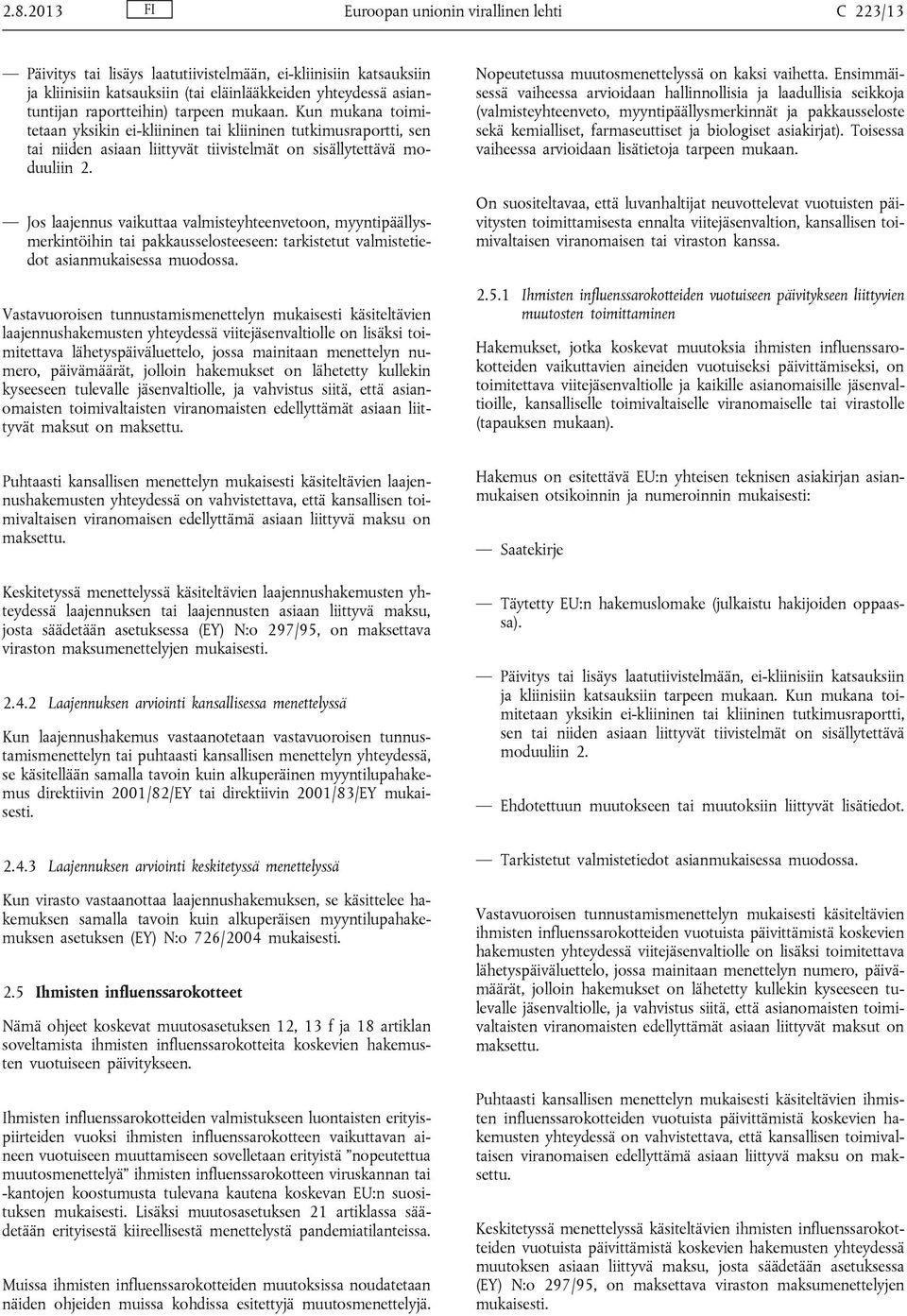 2.8.2013 FI Euroopan unionin virallinen lehti C 223/13

— Päivitys tai lisäys laatutiivistelmään, ei-kliinisiin katsauksiin ja kliinisiin katsauksiin (tai eläinlääkkeiden yhteydessä asiantuntijan raportteihin) tarpeen mukaan. Kun mukana toimitetaan yksikin ei-kliininen tai kliininen tutkimusraportti, sen tai niiden asiaan liittyvät tiivistelmät on sisällytettävä moduuliin 2.

— Jos laajennus vaikuttaa valmisteyhteenvetoon, myyntipäällysmerkintöihin tai pakkausselosteeseen: tarkistetut valmistetiedot asianmukaisessa muodossa.

Vastavuoroisen tunnustamismenettelyn mukaisesti käsiteltävien laajennushakemusten yhteydessä viitejäsenvaltiolle on lisäksi toimitettava lähetyspäiväluettelo, jossa mainitaan menettelyn numero, päivämäärät, jolloin hakemukset on lähetetty kullekin kyseeseen tulevalle jäsenvaltiolle, ja vahvistus siitä, että asianomaisten toimivaltaisten viranomaisten edellyttämät asiaan liittyvät maksut on maksettu.

Puhtaasti kansallisen menettelyn mukaisesti käsiteltävien laajennushakemusten yhteydessä on vahvistettava, että kansallisen toimivaltaisen viranomaisen edellyttämä asiaan liittyvä maksu on maksettu.

Keskitetyssä menettelyssä käsiteltävien laajennushakemusten yhteydessä laajennuksen tai laajennusten asiaan liittyvä maksu, josta säädetään asetuksessa (EY) N:o 297/95, on maksettava viraston maksumenettelyjen mukaisesti.

2.4.2 Laajennuksen arviointi kansallisessa menettelyssä

Kun laajennushakemus vastaanotetaan vastavuoroisen tunnustamismenettelyn tai puhtaasti kansallisen menettelyn yhteydessä, se käsitellään samalla tavoin kuin alkuperäinen myyntilupahakemus direktiivin 2001/82/EY tai direktiivin 2001/83/EY mukaisesti.

2.4.3 Laajennuksen arviointi keskitetyssä menettelyssä

Kun virasto vastaanottaa laajennushakemuksen, se käsittelee hakemuksen samalla tavoin kuin alkuperäisen myyntilupahakemuksen asetuksen (EY) N:o 726/2004 mukaisesti.

2.5 Ihmisten influenssarokotteet

Nämä ohjeet koskevat muutosasetuksen 12, 13 f ja 18 artiklan soveltamista ihmisten influenssarokotteita koskevien hakemusten vuotuiseen päivitykseen.

Ihmisten influenssarokotteiden valmistukseen luontaisten erityispiirteiden vuoksi ihmisten influenssarokotteen vaikuttavan aineen vuotuiseen muuttamiseen sovelletaan erityistä ”nopeutettua muutosmenettelyä” ihmisten influenssarokotteen viruskannan tai -kantojen koostumusta tulevana kautena koskevan EU:n suosituksen mukaisesti. Lisäksi muutosasetuksen 21 artiklassa säädetään erityisestä kiireellisestä menettelystä pandemiatilanteissa.

Muissa ihmisten influenssarokotteiden muutoksissa noudatetaan näiden ohjeiden muissa kohdissa esitettyjä muutosmenettelyjä.

Nopeutetussa muutosmenettelyssä on kaksi vaihetta. Ensimmäisessä vaiheessa arvioidaan hallinnollisia ja laadullisia seikkoja (valmisteyhteenveto, myyntipäällysmerkinnät ja pakkausseloste sekä kemialliset, farmaseuttiset ja biologiset asiakirjat). Toisessa vaiheessa arvioidaan lisätietoja tarpeen mukaan.

On suositeltavaa, että luvanhaltijat neuvottelevat vuotuisten päivitysten toimittamisesta ennalta viitejäsenvaltion, kansallisen toimivaltaisen viranomaisen tai viraston kanssa.

2.5.1 Ihmisten influenssarokotteiden vuotuiseen päivitykseen liittyvien muutosten toimittaminen

Hakemukset, jotka koskevat muutoksia ihmisten influenssarokotteiden vaikuttavien aineiden vuotuiseksi päivittämiseksi, on toimitettava viitejäsenvaltiolle ja kaikille asianomaisille jäsenvaltioille, kansalliselle toimivaltaiselle viranomaiselle tai virastolle (tapauksen mukaan).

Hakemus on esitettävä EU:n yhteisen teknisen asiakirjan asianmukaisen otsikoinnin ja numeroinnin mukaisesti:

— Saatekirje

— Täytetty EU:n hakemuslomake (julkaistu hakijoiden oppaassa).

— Päivitys tai lisäys laatutiivistelmään, ei-kliinisiin katsauksiin ja kliinisiin katsauksiin tarpeen mukaan. Kun mukana toimitetaan yksikin ei-kliininen tai kliininen tutkimusraportti, sen tai niiden asiaan liittyvät tiivistelmät on sisällytettävä moduuliin 2.

— Ehdotettuun muutokseen tai muutoksiin liittyvät lisätiedot.

— Tarkistetut valmistetiedot asianmukaisessa muodossa.

Vastavuoroisen tunnustamismenettelyn mukaisesti käsiteltävien ihmisten influenssarokotteiden vuotuista päivittämistä koskevien hakemusten yhteydessä viitejäsenvaltiolle on lisäksi toimitettava lähetyspäiväluettelo, jossa mainitaan menettelyn numero, päivämäärät, jolloin hakemukset on lähetetty kullekin kyseeseen tulevalle jäsenvaltiolle, ja vahvistus siitä, että asianomaisten toimivaltaisten viranomaisten edellyttämät asiaan liittyvät maksut on maksettu.

Puhtaasti kansallisen menettelyn mukaisesti käsiteltävien ihmisten influenssarokotteiden vuotuista päivittämistä koskevien hakemusten yhteydessä on vahvistettava, että kansallisen toimivaltaisen viranomaisen edellyttämä asiaan liittyvä maksu on maksettu.

Keskitetyssä menettelyssä käsiteltävien ihmisten influenssarokotteiden vuotuista päivittämistä koskevien hakemusten yhteydessä muutoksen asiaan liittyvä maksu, josta säädetään asetuksessa (EY) N:o 297/95, on maksettava viraston maksumenettelyjen mukaisesti.